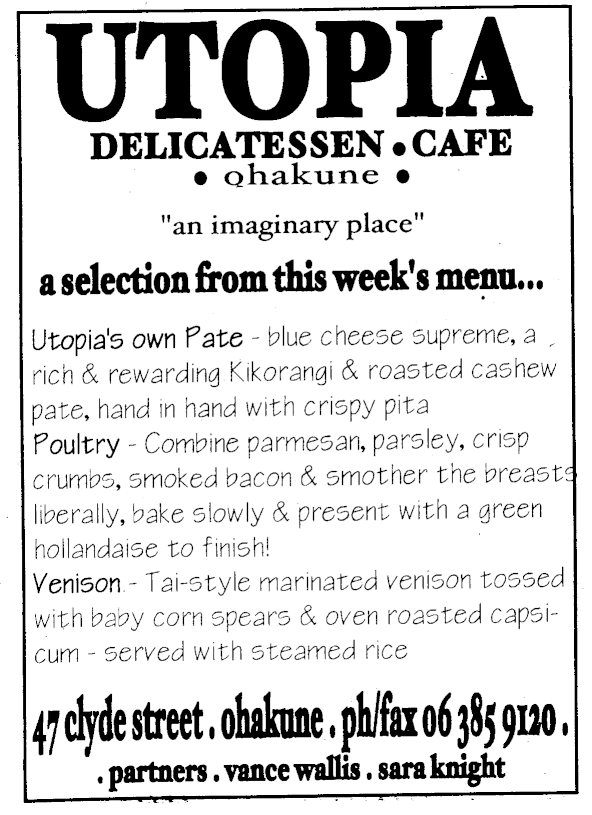 UTOPIA
DELICATESSEN • CAFE
• ohakune •

"an imaginary place"

a selection from this week's menu...

Utopia's own Pate - blue cheese supreme, a rich & rewarding Kikorangi & roasted cashew pate, hand in hand with crispy pita
Poultry - Combine parmesan, parsley, crisp crumbs, smoked bacon & smother the breasts liberally, bake slowly & present with a green hollandaise to finish!
Venison - Tai-style marinated venison tossed with baby corn spears & oven roasted capsicum - served with steamed rice

47 clyde street . ohakune . ph/fax 06 385 9120 .
. partners . vance wallis . sara knight